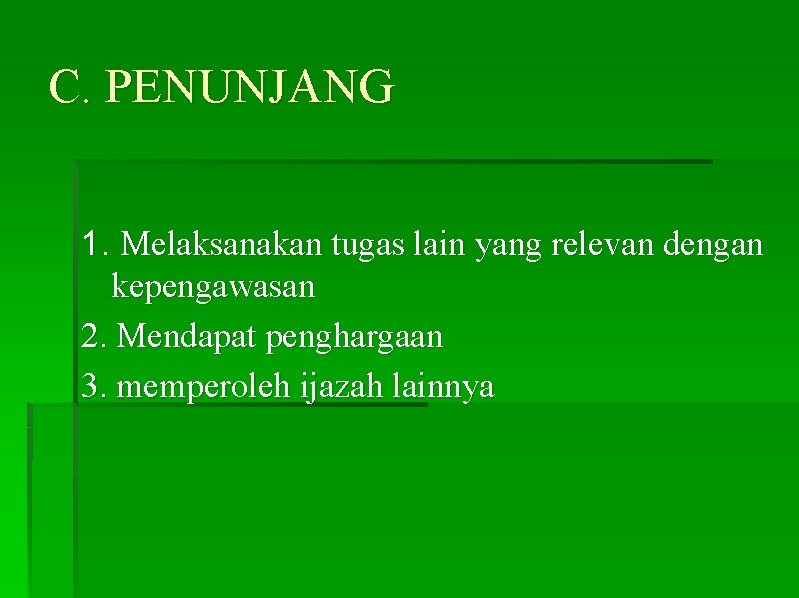 C. PENUNJANG

1. Melaksanakan tugas lain yang relevan dengan kepengawasan
2. Mendapat penghargaan
3. memperoleh ijazah lainnya